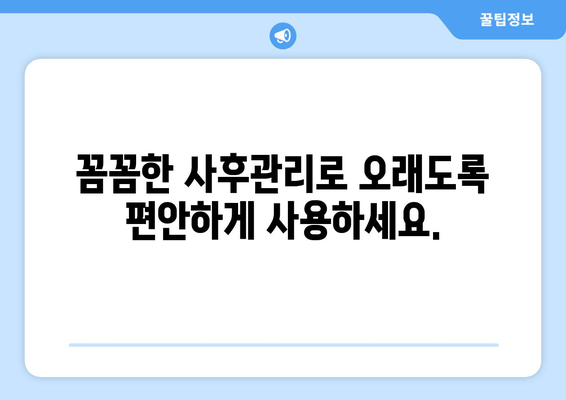 꿀팁정보

꼼꼼한 사후관리로 오래도록 편안하게 사용하세요.